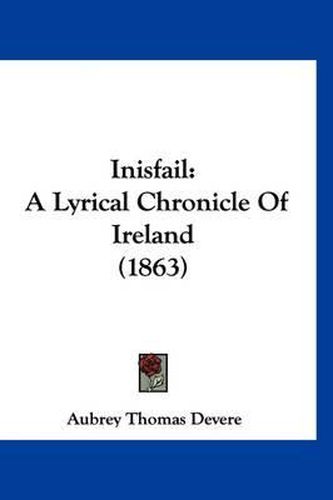 Inisfail:
A Lyrical Chronicle Of Ireland
(1863)

Aubrey Thomas Devere